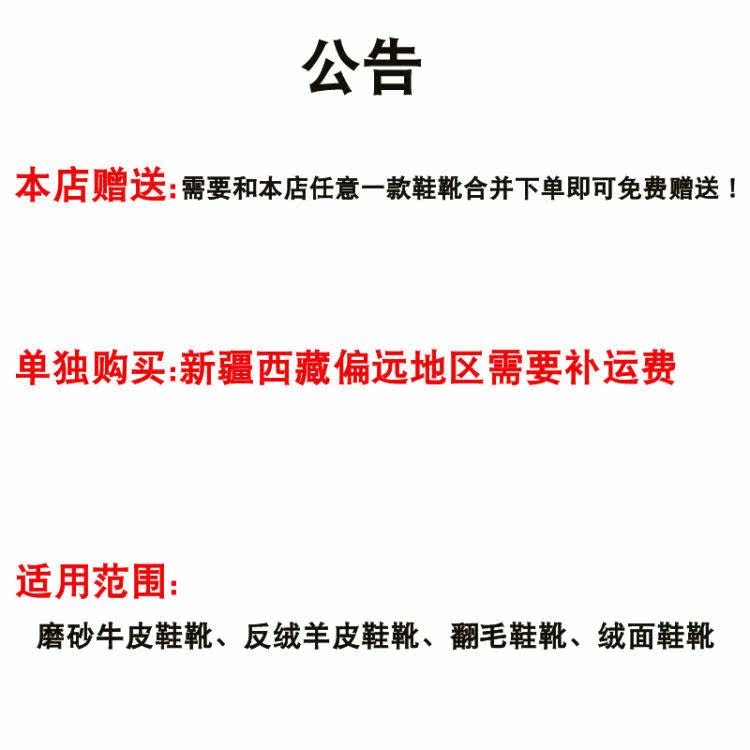 公告

本店赠送:需要和本店任意一款鞋靴合并下单即可免费赠送！

单独购买:新疆西藏偏远地区需要补运费

适用范围:

磨砂牛皮鞋靴、反绒羊皮鞋靴、翻毛鞋靴、绒面鞋靴